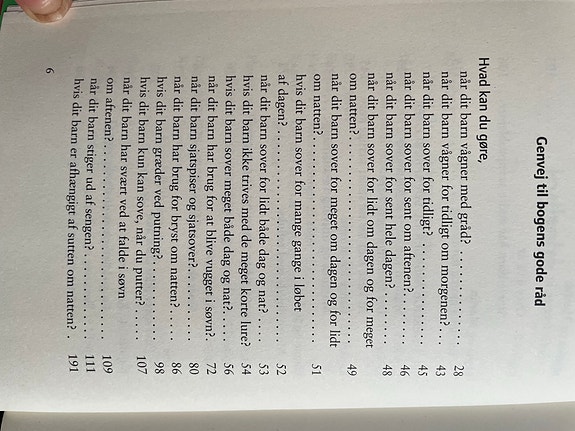 Genvej til bogens gode råd

Hvad kan du gøre,

når dit barn vågner med gråd? 28
når dit barn vågner for tidligt om morgenen? 43
når dit barn sover for tidligt? 45
når dit barn sover for sent om aftenen? 46
når dit barn sover for sent hele dagen? 48
når dit barn sover for lidt om dagen og for meget om natten? 49
når dit barn sover for meget om dagen og for lidt om natten? 51
hvis dit barn sover for mange gange i løbet af dagen? 52
når dit barn sover for lidt både dag og nat? 53
hvis dit barn ikke trives med de meget korte lure? 54
hvis dit barn sover meget både dag og nat? 56
når dit barn har brug for at blive vugget i søvn? 72
når dit barn sjatspiser og sjatsover? 80
når dit barn har brug for bryst om natten? 86
hvis dit barn græder ved putning? 98
hvis dit barn kun kan sove, når du putter? 107
når dit barn har svært ved at falde i søvn om aftenen? 109
når dit barn stiger ud af sengen? 111
hvis dit barn er afhængigt af sutten om natten? 191

6